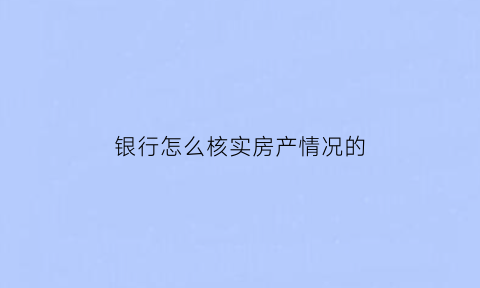 银行怎么核实房产情况的